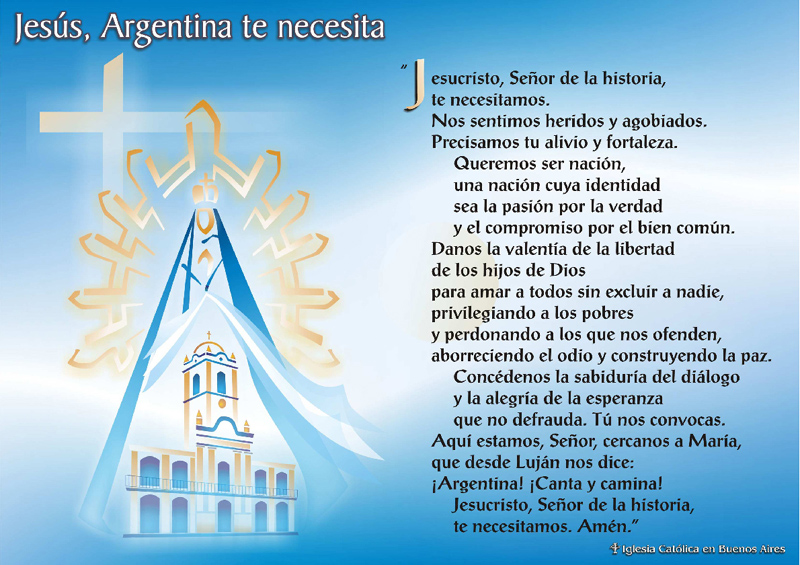 Jesús, Argentina te necesita

"Jesucristo, Señor de la historia,
te necesitamos.
Nos sentimos heridos y agobiados.
Precisamos tu alivio y fortaleza.
Queremos ser nación,
una nación cuya identidad
sea la pasión por la verdad
y el compromiso por el bien común.
Danos la valentía de la libertad
de los hijos de Dios
para amar a todos sin excluir a nadie,
privilegiando a los pobres
y perdonando a los que nos ofenden,
aborreciendo el odio y construyendo la paz.
Concédenos la sabiduría del diálogo
y la alegría de la esperanza
que no defrauda. Tú nos convocas.
Aquí estamos, Señor, cercanos a María,
que desde Luján nos dice:
¡Argentina! ¡Canta y camina!
Jesucristo, Señor de la historia,
te necesitamos. Amén."

Iglesia Católica en Buenos Aires